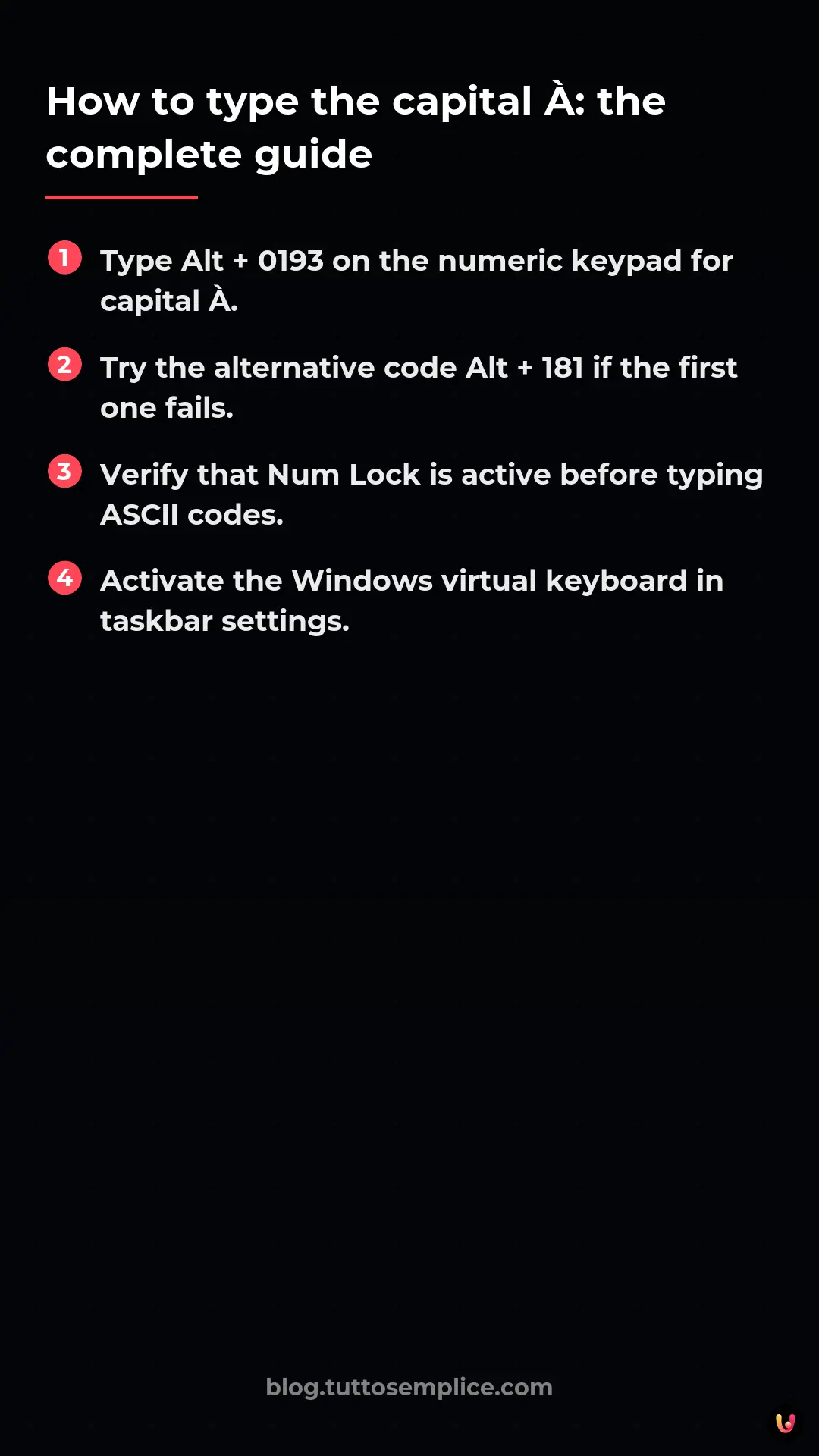 How to type the capital À: the complete guide

1 Type Alt + 0193 on the numeric keypad for capital À.

2 Try the alternative code Alt + 181 if the first one fails.

3 Verify that Num Lock is active before typing ASCII codes.

4 Activate the Windows virtual keyboard in taskbar settings.

blog.tuttosemplice.com